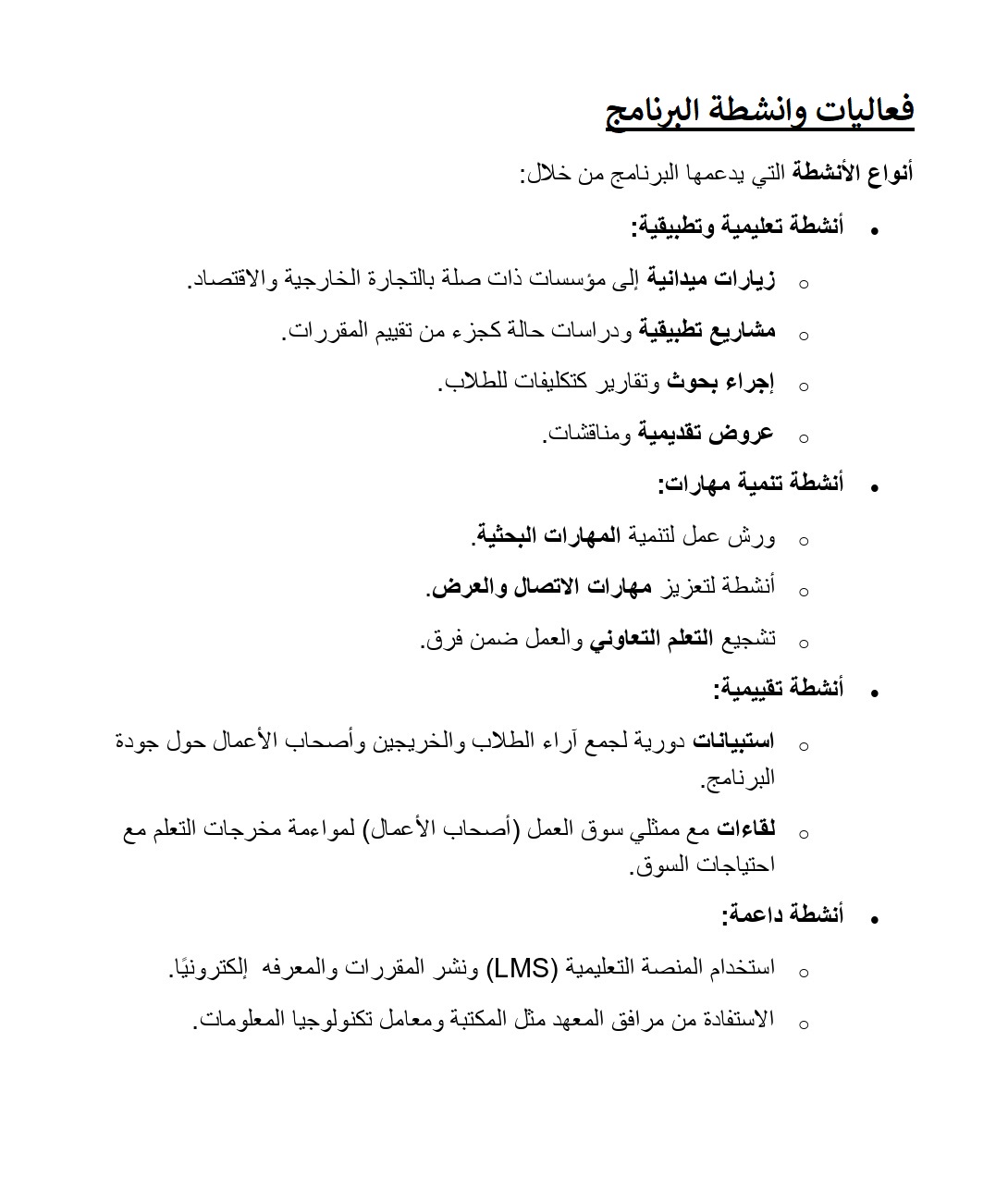 فعاليات وانشطة البرنامج

أنواع الأنشطة التي يدعمها البرنامج من خلال:

• أنشطة تعليمية وتطبيقية:

○ زيارات ميدانية إلى مؤسسات ذات صلة بالتجارة الخارجية والاقتصاد.

○ مشاريع تطبيقية ودراسات حالة كجزء من تقييم المقررات.

○ إجراء بحوث وتقارير كتكليفات للطلاب.

○ عروض تقديمية ومناقشات.

• أنشطة تنمية مهارات:

○ ورش عمل لتنمية المهارات البحثية.

○ أنشطة لتعزيز مهارات الاتصال والعرض.

○ تشجيع التعلم التعاوني والعمل ضمن فرق.

• أنشطة تقييمية:

○ استبيانات دورية لجمع آراء الطلاب والخريجين وأصحاب الأعمال حول جودة البرنامج.

○ لقاءات مع ممثلي سوق العمل (أصحاب الأعمال) لمواءمة مخرجات التعلم مع احتياجات السوق.

• أنشطة داعمة:

○ استخدام المنصة التعليمية (LMS) ونشر المقررات والمعرفه إلكترونيًا.

○ الاستفادة من مرافق المعهد مثل المكتبة ومعامل تكنولوجيا المعلومات.